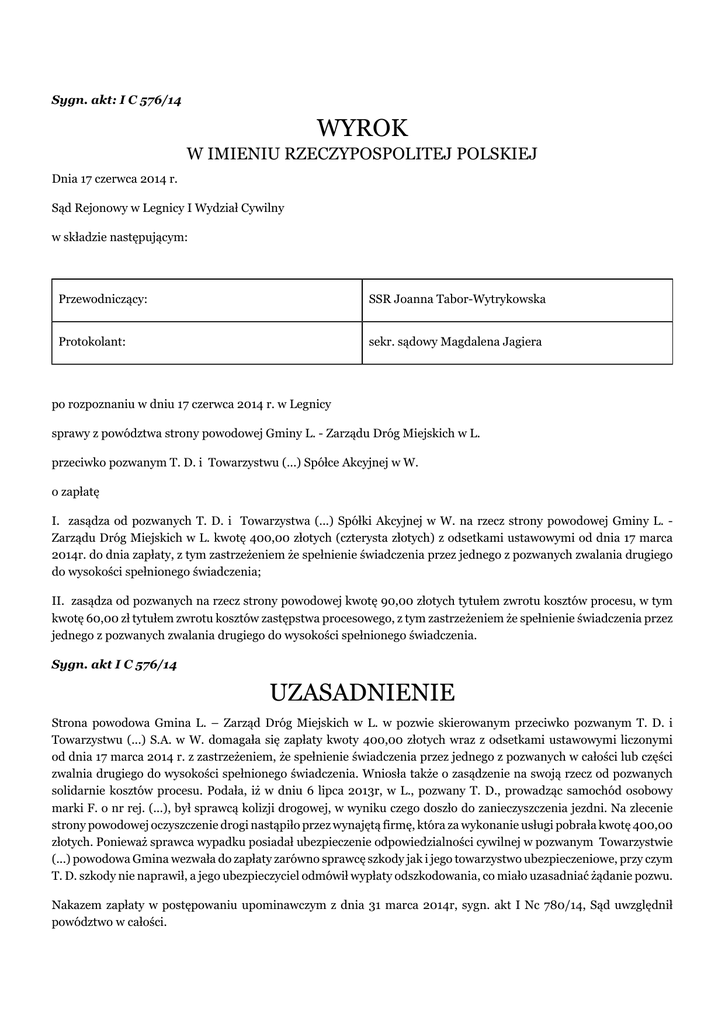 Sygn. akt: I C 576/14

WYROK
W IMIENIU RZECZYPOSPOLITEJ POLSKIEJ

Dnia 17 czerwca 2014 r.

Sąd Rejonowy w Legnicy I Wydział Cywilny

w składzie następującym:

| Przewodniczący: | SSR Joanna Tabor-Wytrykowska |
|---|---|
| Protokolant: | sekr. sądowy Magdalena Jagiera |

po rozpoznaniu w dniu 17 czerwca 2014 r. w Legnicy

sprawy z powództwa strony powodowej Gminy L. - Zarządu Dróg Miejskich w L.

przeciwko pozwanym T. D. i Towarzystwu (...) Spółce Akcyjnej w W.

o zapłatę

I. zasądza od pozwanych T. D. i Towarzystwa (...) Spółki Akcyjnej w W. na rzecz strony powodowej Gminy L. - Zarządu Dróg Miejskich w L. kwotę 400,00 złotych (czterysta złotych) z odsetkami ustawowymi od dnia 17 marca 2014r. do dnia zapłaty, z tym zastrzeżeniem że spełnienie świadczenia przez jednego z pozwanych zwalania drugiego do wysokości spełnionego świadczenia;

II. zasądza od pozwanych na rzecz strony powodowej kwotę 90,00 złotych tytułem zwrotu kosztów procesu, w tym kwotę 60,00 zł tytułem zwrotu kosztów zastępstwa procesowego, z tym zastrzeżeniem że spełnienie świadczenia przez jednego z pozwanych zwalania drugiego do wysokości spełnionego świadczenia.

Sygn. akt I C 576/14

UZASADNIENIE

Strona powodowa Gmina L. – Zarząd Dróg Miejskich w L. w pozwie skierowanym przeciwko pozwanym T. D. i Towarzystwu (...) S.A. w W. domagała się zapłaty kwoty 400,00 złotych wraz z odsetkami ustawowymi liczonymi od dnia 17 marca 2014 r. z zastrzeżeniem, że spełnienie świadczenia przez jednego z pozwanych w całości lub części zwalnia drugiego do wysokości spełnionego świadczenia. Wniosła także o zasądzenie na swoją rzecz od pozwanych solidarnie kosztów procesu. Podała, iż w dniu 6 lipca 2013r, w L., pozwany T. D., prowadząc samochód osobowy marki F. o nr rej. (...), był sprawcą kolizji drogowej, w wyniku czego doszło do zanieczyszczenia jezdni. Na zlecenie strony powodowej oczyszczenie drogi nastąpiło przez wynajętą firmę, która za wykonanie usługi pobrała kwotę 400,00 złotych. Ponieważ sprawca wypadku posiadał ubezpieczenie odpowiedzialności cywilnej w pozwanym Towarzystwie (...) powodowa Gmina wezwała do zapłaty zarówno sprawcę szkody jak i jego towarzystwo ubezpieczeniowe, przy czym T. D. szkody nie naprawił, a jego ubezpieczyciel odmówił wypłaty odszkodowania, co miało uzasadniać żądanie pozwu.

Nakazem zapłaty w postępowaniu upominawczym z dnia 31 marca 2014r, sygn. akt I Nc 780/14, Sąd uwzględnił powództwo w całości.